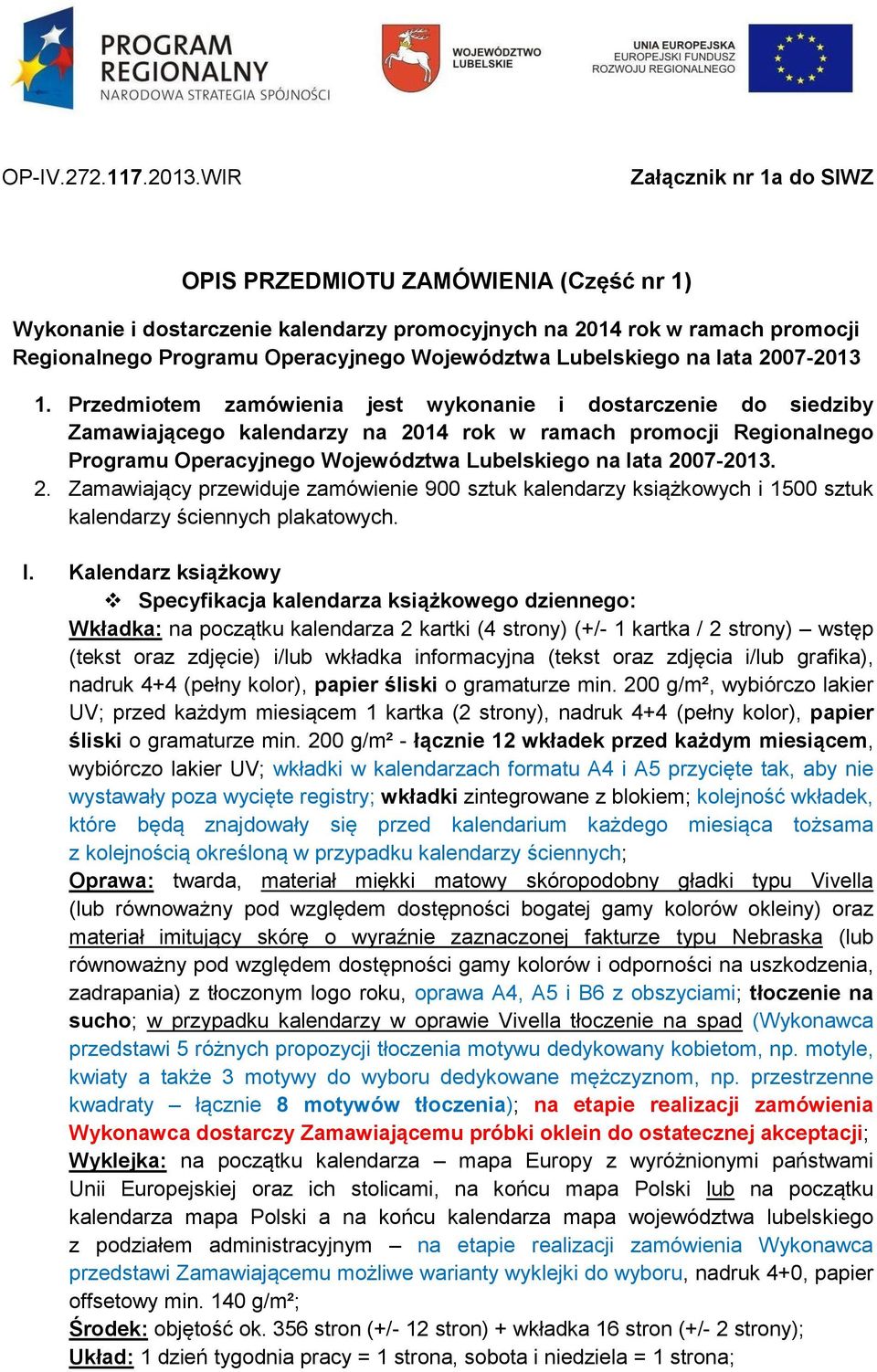 PROGRAM REGIONALNY
NARODOWA STRATEGIA SPÓJNOŚCI

WOJEWÓDZTWO LUBELSKIE

UNIA EUROPEJSKA
EUROPEJSKI FUNDUSZ ROZWOJU REGIONALNEGO

OP-IV.272.117.2013.WIR

Załącznik nr 1a do SIWZ

OPIS PRZEDMIOTU ZAMÓWIENIA (Część nr 1)

Wykonanie i dostarczenie kalendarzy promocyjnych na 2014 rok w ramach promocji Regionalnego Programu Operacyjnego Województwa Lubelskiego na lata 2007-2013

1. Przedmiotem zamówienia jest wykonanie i dostarczenie do siedziby Zamawiającego kalendarzy na 2014 rok w ramach promocji Regionalnego Programu Operacyjnego Województwa Lubelskiego na lata 2007-2013.
2. Zamawiający przewiduje zamówienie 900 sztuk kalendarzy książkowych i 1500 sztuk kalendarzy ściennych plakatowych.

I. Kalendarz książkowy
❖ Specyfikacja kalendarza książkowego dziennego:
Wkładka: na początku kalendarza 2 kartki (4 strony) (+/- 1 kartka / 2 strony) – wstęp (tekst oraz zdjęcie) i/lub wkładka informacyjna (tekst oraz zdjęcia i/lub grafika), nadruk 4+4 (pełny kolor), papier śliski o gramaturze min. 200 g/m², wybiórczo lakier UV; przed każdym miesiącem 1 kartka (2 strony), nadruk 4+4 (pełny kolor), papier śliski o gramaturze min. 200 g/m² - łącznie 12 wkładek przed każdym miesiącem, wybiórczo lakier UV; wkładki w kalendarzach formatu A4 i A5 przycięte tak, aby nie wystawały poza wycięte registry; wkładki zintegrowane z blokiem; kolejność wkładek, które będą znajdowały się przed kalendarium każdego miesiąca tożsama z kolejnością określoną w przypadku kalendarzy ściennych;
Oprawa: twarda, materiał miękki matowy skóropodobny gładki typu Vivella (lub równoważny pod względem dostępności bogatej gamy kolorów okleiny) oraz materiał imitujący skórę o wyraźnie zaznaczonej fakturze typu Nebraska (lub równoważny pod względem dostępności gamy kolorów i odporności na uszkodzenia, zadrapania) z tłoczonym logo roku, oprawa A4, A5 i B6 z obszyciami; tłoczenie na sucho; w przypadku kalendarzy w oprawie Vivella tłoczenie na spad (Wykonawca przedstawi 5 różnych propozycji tłoczenia motywu dedykowany kobietom, np. motyle, kwiaty a także 3 motywy do wyboru dedykowane mężczyznom, np. przestrzenne kwadraty – łącznie 8 motywów tłoczenia); na etapie realizacji zamówienia Wykonawca dostarczy Zamawiającemu próbki oklein do ostatecznej akceptacji;
Wyklejka: na początku kalendarza – mapa Europy z wyróżnionymi państwami Unii Europejskiej oraz ich stolicami, na końcu mapa Polski lub na początku kalendarza mapa Polski a na końcu kalendarza mapa województwa lubelskiego z podziałem administracyjnym – na etapie realizacji zamówienia Wykonawca przedstawi Zamawiającemu możliwe warianty wyklejki do wyboru, nadruk 4+0, papier offsetowy min. 140 g/m²;
Środek: objętość ok. 356 stron (+/- 12 stron) + wkładka 16 stron (+/- 2 strony);
Układ: 1 dzień tygodnia pracy = 1 strona, sobota i niedziela = 1 strona;